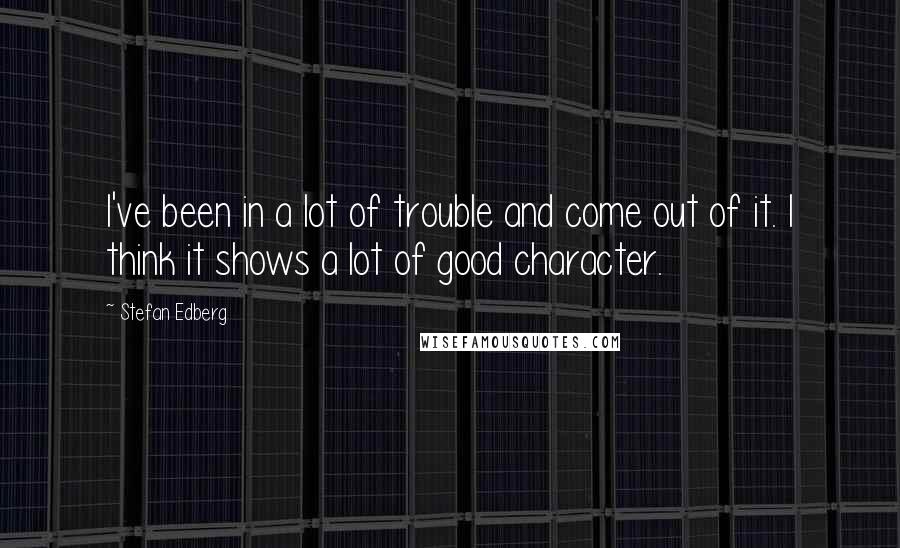 I've been in a lot of trouble and come out of it. I think it shows a lot of good character.

~ Stefan Edberg

WISEFAMOUSQUOTES.COM